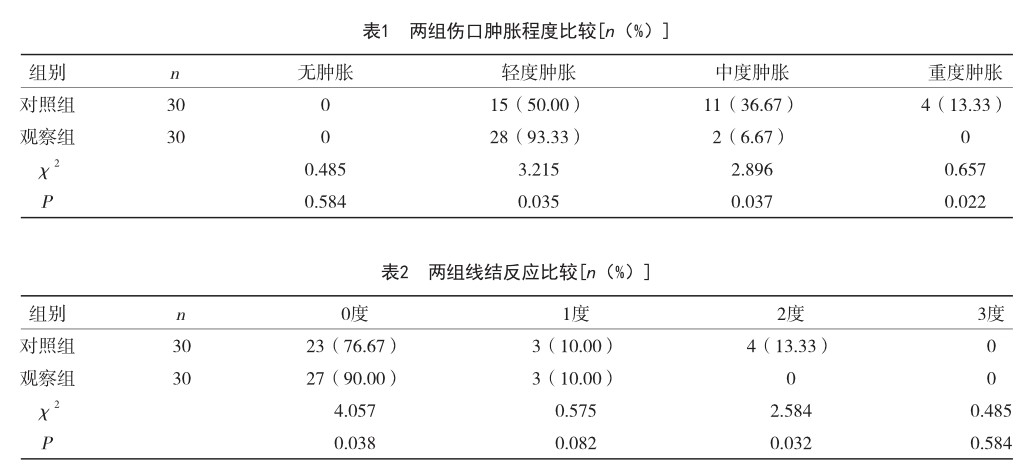 表1　两组伤口肿胀程度比较[$n$（%）]

| 组别 | $n$ | 无肿胀 | 轻度肿胀 | 中度肿胀 | 重度肿胀 |
|---|---|---|---|---|---|
| 对照组 | 30 | 0 | 15（50.00） | 11（36.67） | 4（13.33） |
| 观察组 | 30 | 0 | 28（93.33） | 2（6.67） | 0 |
| $\chi^2$ | | 0.485 | 3.215 | 2.896 | 0.657 |
| $P$ | | 0.584 | 0.035 | 0.037 | 0.022 |

表2　两组线结反应比较[$n$（%）]

| 组别 | $n$ | 0度 | 1度 | 2度 | 3度 |
|---|---|---|---|---|---|
| 对照组 | 30 | 23（76.67） | 3（10.00） | 4（13.33） | 0 |
| 观察组 | 30 | 27（90.00） | 3（10.00） | 0 | 0 |
| $\chi^2$ | | 4.057 | 0.575 | 2.584 | 0.485 |
| $P$ | | 0.038 | 0.082 | 0.032 | 0.584 |